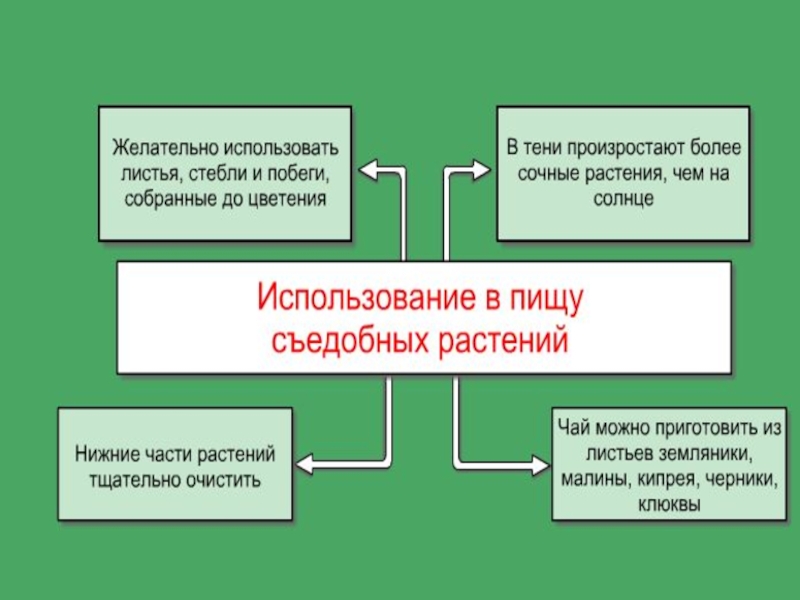 Желательно использовать листья, стебли и побеги, собранные до цветения

В тени произростают более сочные растения, чем на солнце

Использование в пищу съедобных растений

Нижние части растений тщательно очистить

Чай можно приготовить из листьев земляники, малины, кипрея, черники, клюквы